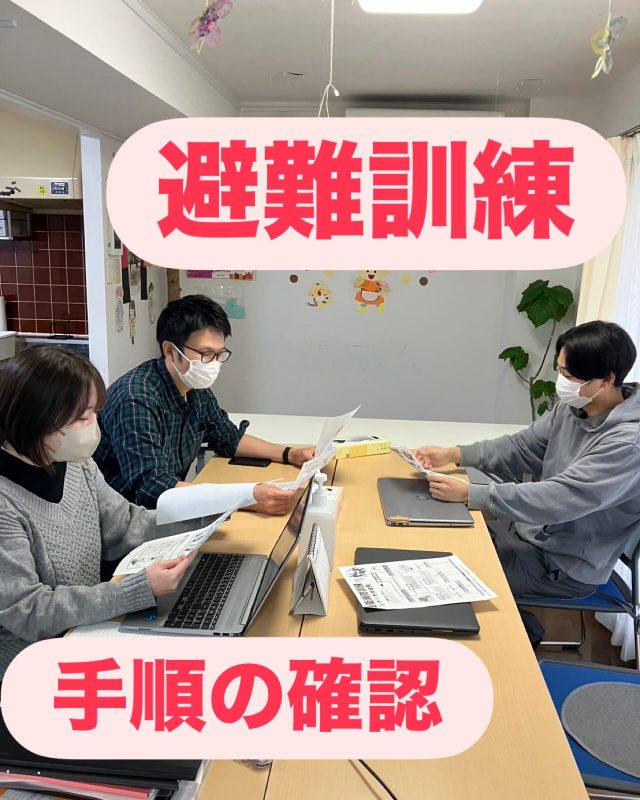 避難訓練

手順の確認